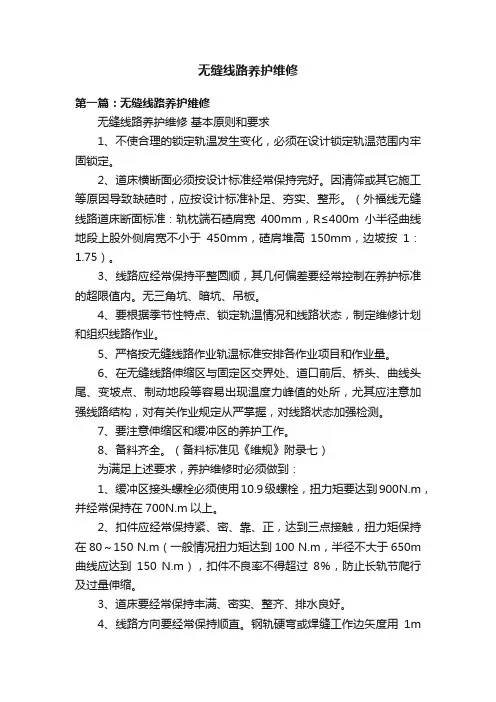 无缝线路养护维修

第一篇：无缝线路养护维修

无缝线路养护维修 基本原则和要求

1、不使合理的锁定轨温发生变化，必须在设计锁定轨温范围内牢固锁定。

2、道床横断面必须按设计标准经常保持完好。因清筛或其它施工等原因导致缺碴时，应按设计标准补足、夯实、整形。（外福线无缝线路道床断面标准：轨枕端石碴肩宽 400mm，R≤400m 小半径曲线地段上股外侧肩宽不小于 450mm，碴肩堆高 150mm，边坡按 1：1.75）。

3、线路应经常保持平整圆顺，其几何偏差要经常控制在养护标准的超限值内。无三角坑、暗坑、吊板。

4、要根据季节性特点、锁定轨温情况和线路状态，制定维修计划和组织线路作业。

5、严格按无缝线路作业轨温标准安排各作业项目和作业量。

6、在无缝线路伸缩区与固定区交界处、道口前后、桥头、曲线头尾、变坡点、制动地段等容易出现温度力峰值的处所，尤其应注意加强线路结构，对有关作业规定从严掌握，对线路状态加强检测。

7、要注意伸缩区和缓冲区的养护工作。

8、备料齐全。（备料标准见《维规》附录七）

为满足上述要求，养护维修时必须做到：

1、缓冲区接头螺栓必须使用10.9级螺栓，扭力矩要达到900N.m，并经常保持在 700N.m 以上。

2、扣件应经常保持紧、密、靠、正，达到三点接触，扭力矩保持在 80～150 N.m（一般情况扭力矩达到 100 N.m，半径不大于 650m 曲线应达到 150 N.m），扣件不良率不得超过 8%，防止长轨节爬行及过量伸缩。

3、道床要经常保持丰满、密实、整齐、排水良好。

4、线路方向要经常保持顺直。钢轨硬弯或焊缝工作边矢度用 1m